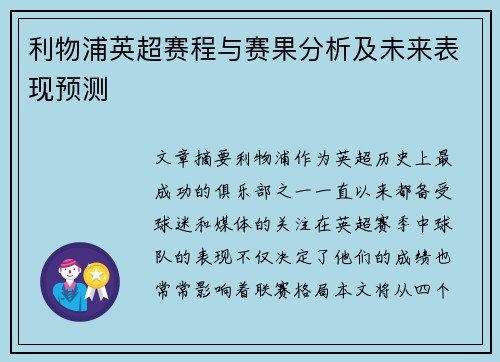 利物浦英超赛程与赛果分析及未来表现预测

文章摘要利物浦作为英超历史上最成功的俱乐部之一一直以来都备受球迷和媒体的关注在英超赛季中球队的表现不仅决定了他们的成绩也常常影响着联赛格局本文将从四个